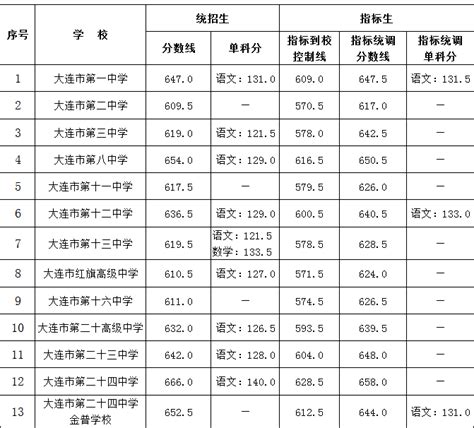 | 序号 | 学 校 | 统招生 分数线 | 统招生 单科分 | 指标生 指标到校控制线 | 指标生 指标统调分数线 | 指标生 指标统调单科分 |
|---|---|---|---|---|---|---|
| 1 | 大连市第一中学 | 647.0 | 语文：131.0 | 609.0 | 647.5 | 语文：131.5 |
| 2 | 大连市第二中学 | 609.5 | — | 570.5 | 617.0 | — |
| 3 | 大连市第三中学 | 619.0 | 语文：121.5 | 578.0 | 642.5 | — |
| 4 | 大连市第八中学 | 654.0 | 语文：129.0 | 616.5 | 650.5 | — |
| 5 | 大连市第十一中学 | 617.5 | — | 579.5 | 626.0 | — |
| 6 | 大连市第十二中学 | 636.5 | 语文：129.0 | 600.5 | 640.5 | 语文：133.0 |
| 7 | 大连市第十三中学 | 619.5 | 语文：121.5 数学：133.5 | 578.5 | 628.5 | — |
| 8 | 大连市红旗高级中学 | 610.5 | 语文：127.0 | 571.5 | 624.0 | — |
| 9 | 大连市第十六中学 | 611.0 | — | 574.5 | 626.5 | — |
| 10 | 大连市第二十高级中学 | 632.0 | 语文：126.5 | 593.5 | 639.5 | — |
| 11 | 大连市第二十三中学 | 642.0 | 语文：128.0 | 604.0 | 648.0 | — |
| 12 | 大连市第二十四中学 | 666.0 | 语文：140.0 | 628.5 | 658.0 | — |
| 13 | 大连市第二十四中学金普学校 | 652.5 | — | 612.5 | 644.0 | 语文：131.0 |